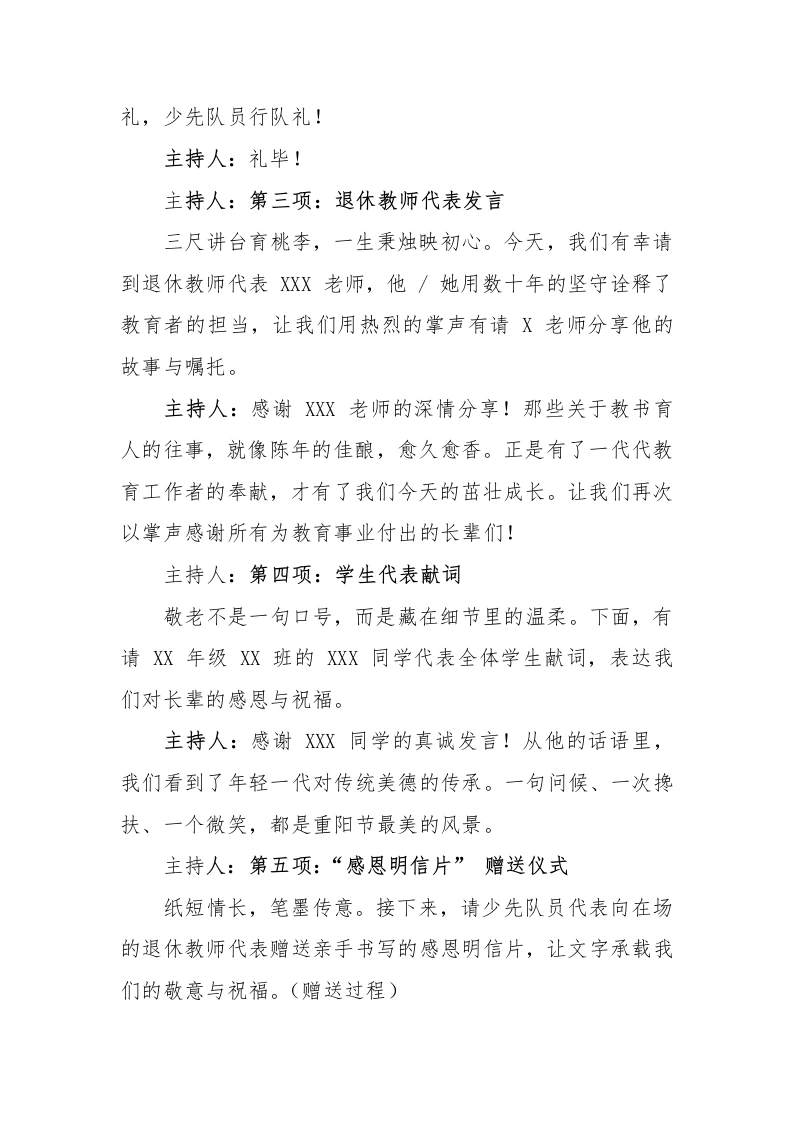 礼，少先队员行队礼！

主持人：礼毕！

主持人：第三项：退休教师代表发言

三尺讲台育桃李，一生秉烛映初心。今天，我们有幸请到退休教师代表 XXX 老师，他 / 她用数十年的坚守诠释了教育者的担当，让我们用热烈的掌声有请 X 老师分享他的故事与嘱托。

主持人：感谢 XXX 老师的深情分享！那些关于教书育人的往事，就像陈年的佳酿，愈久愈香。正是有了一代代教育工作者的奉献，才有了我们今天的茁壮成长。让我们再次以掌声感谢所有为教育事业付出的长辈们！

主持人：第四项：学生代表献词

敬老不是一句口号，而是藏在细节里的温柔。下面，有请 XX 年级 XX 班的 XXX 同学代表全体学生献词，表达我们对长辈的感恩与祝福。

主持人：感谢 XXX 同学的真诚发言！从他的话语里，我们看到了年轻一代对传统美德的传承。一句问候、一次搀扶、一个微笑，都是重阳节最美的风景。

主持人：第五项：“感恩明信片” 赠送仪式

纸短情长，笔墨传意。接下来，请少先队员代表向在场的退休教师代表赠送亲手书写的感恩明信片，让文字承载我们的敬意与祝福。（赠送过程）